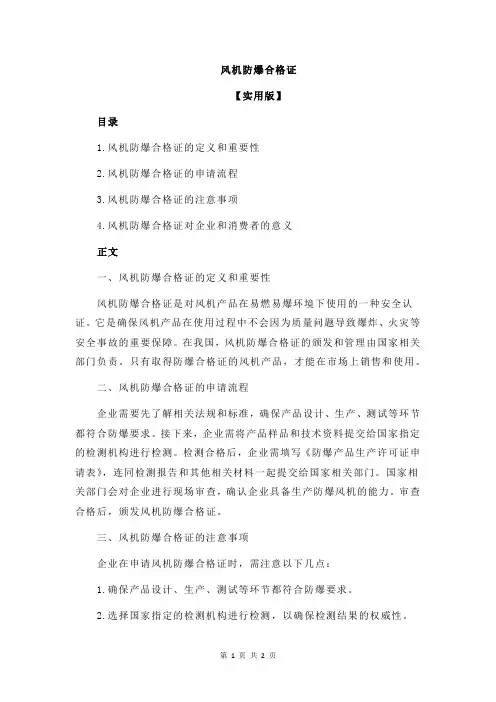 风机防爆合格证

【实用版】

目录

1.风机防爆合格证的定义和重要性

2.风机防爆合格证的申请流程

3.风机防爆合格证的注意事项

4.风机防爆合格证对企业和消费者的意义

正文

一、风机防爆合格证的定义和重要性

风机防爆合格证是对风机产品在易燃易爆环境下使用的一种安全认证。它是确保风机产品在使用过程中不会因为质量问题导致爆炸、火灾等安全事故的重要保障。在我国，风机防爆合格证的颁发和管理由国家相关部门负责，只有取得防爆合格证的风机产品，才能在市场上销售和使用。

二、风机防爆合格证的申请流程

企业需要先了解相关法规和标准，确保产品设计、生产、测试等环节都符合防爆要求。接下来，企业需将产品样品和技术资料提交给国家指定的检测机构进行检测。检测合格后，企业需填写《防爆产品生产许可证申请表》，连同检测报告和其他相关材料一起提交给国家相关部门。国家相关部门会对企业进行现场审查，确认企业具备生产防爆风机的能力。审查合格后，颁发风机防爆合格证。

三、风机防爆合格证的注意事项

企业在申请风机防爆合格证时，需注意以下几点：

1.确保产品设计、生产、测试等环节都符合防爆要求。

2.选择国家指定的检测机构进行检测，以确保检测结果的权威性。

第 1 页 共 2 页